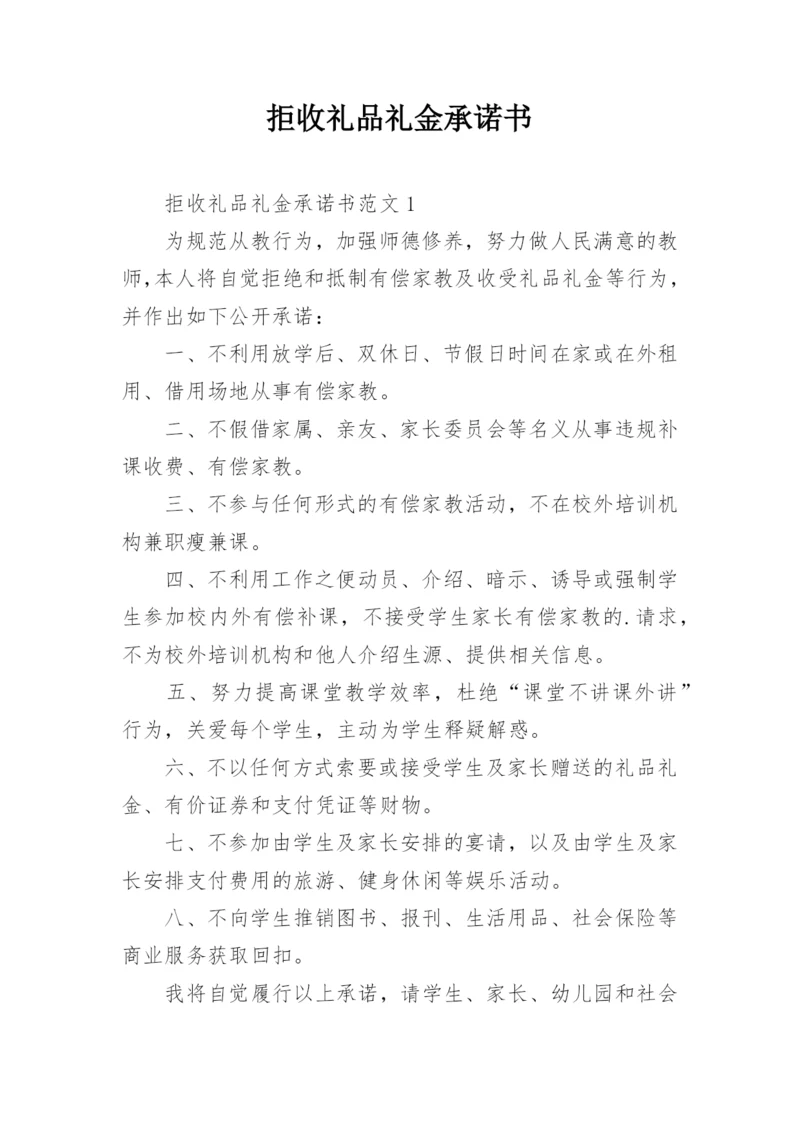 拒收礼品礼金承诺书

拒收礼品礼金承诺书范文 1

为规范从教行为，加强师德修养，努力做人民满意的教师,本人将自觉拒绝和抵制有偿家教及收受礼品礼金等行为，并作出如下公开承诺：

一、不利用放学后、双休日、节假日时间在家或在外租用、借用场地从事有偿家教。

二、不假借家属、亲友、家长委员会等名义从事违规补课收费、有偿家教。

三、不参与任何形式的有偿家教活动，不在校外培训机构兼职瘦兼课。

四、不利用工作之便动员、介绍、暗示、诱导或强制学生参加校内外有偿补课，不接受学生家长有偿家教的.请求，不为校外培训机构和他人介绍生源、提供相关信息。

五、努力提高课堂教学效率，杜绝“课堂不讲课外讲”行为，关爱每个学生，主动为学生释疑解惑。

六、不以任何方式索要或接受学生及家长赠送的礼品礼金、有价证券和支付凭证等财物。

七、不参加由学生及家长安排的宴请，以及由学生及家长安排支付费用的旅游、健身休闲等娱乐活动。

八、不向学生推销图书、报刊、生活用品、社会保险等商业服务获取回扣。

我将自觉履行以上承诺，请学生、家长、幼儿园和社会